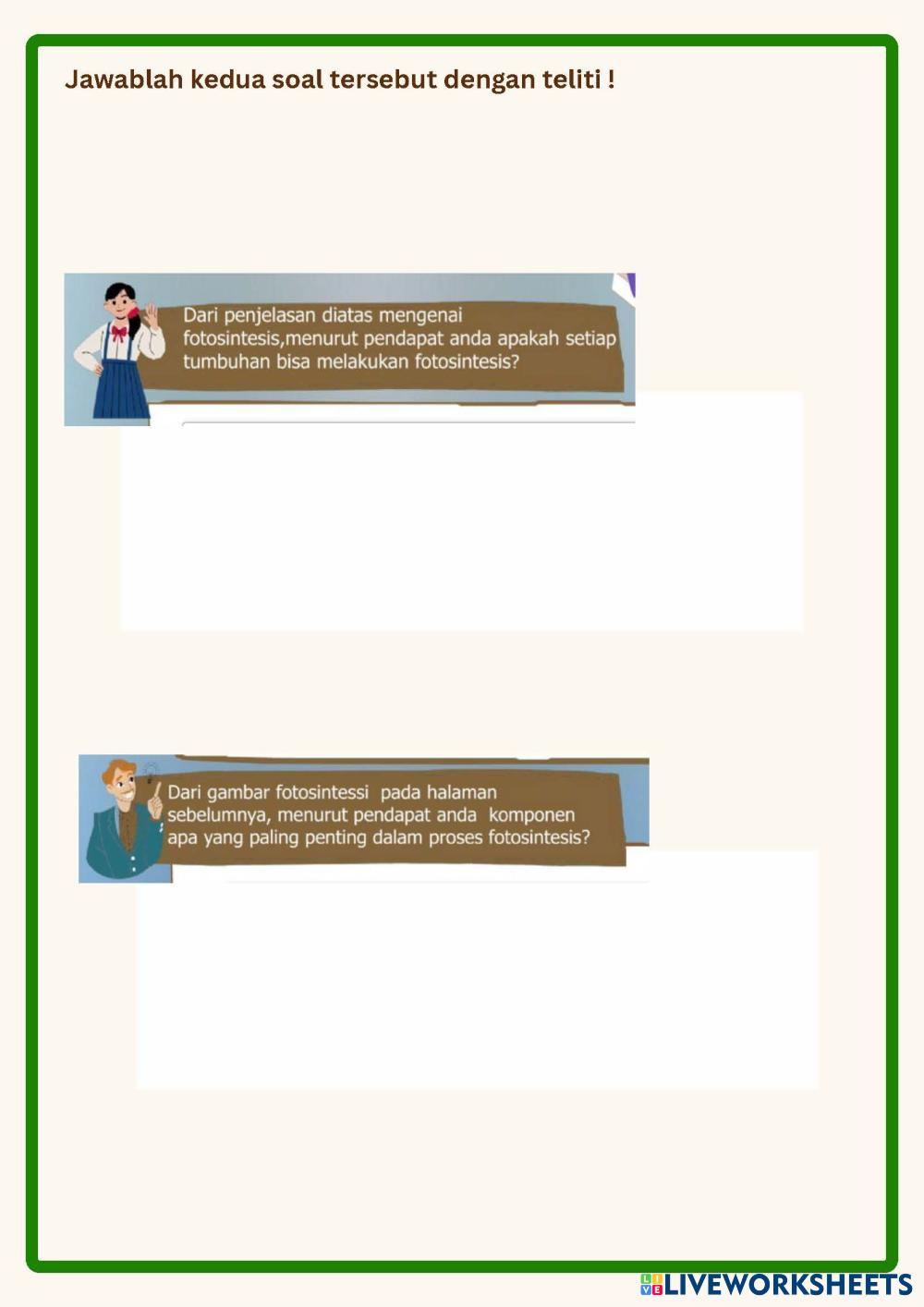 Jawablah kedua soal tersebut dengan teliti !

Dari penjelasan diatas mengenai fotosintesis,menurut pendapat anda apakah setiap tumbuhan bisa melakukan fotosintesis?

Dari gambar fotosintessi pada halaman sebelumnya, menurut pendapat anda komponen apa yang paling penting dalam proses fotosintesis?

LIVEWORKSHEETS